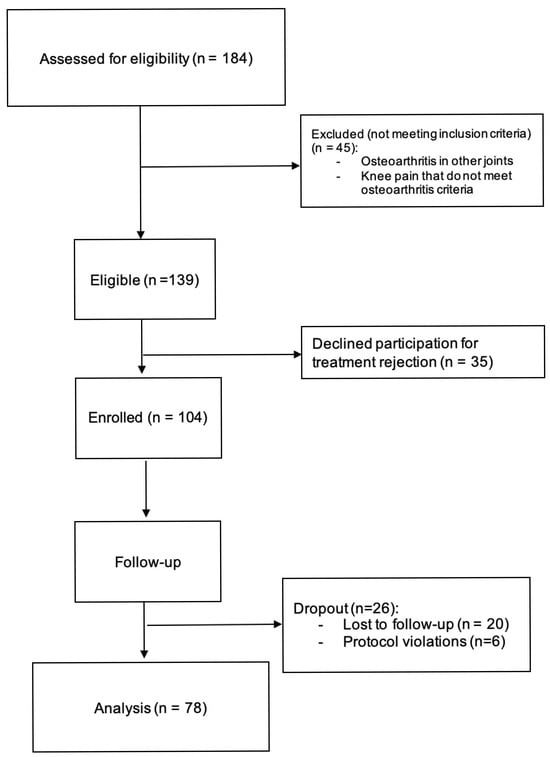 Assessed for eligibility (n = 184)

Excluded (not meeting inclusion criteria) (n = 45):
- Osteoarthritis in other joints
- Knee pain that do not meet osteoarthritis criteria

Eligible (n =139)

Declined participation for treatment rejection (n = 35)

Enrolled (n = 104)

Follow-up

Dropout (n=26):
- Lost to follow-up (n = 20)
- Protocol violations (n=6)

Analysis (n = 78)